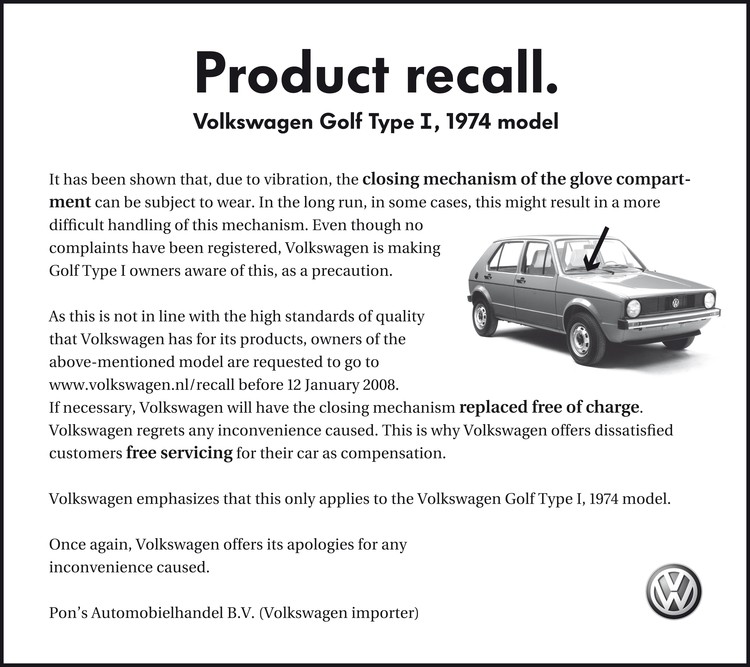 Product recall.

Volkswagen Golf Type I, 1974 model

It has been shown that, due to vibration, the closing mechanism of the glove compartment can be subject to wear. In the long run, in some cases, this might result in a more difficult handling of this mechanism. Even though no complaints have been registered, Volkswagen is making Golf Type I owners aware of this, as a precaution.

As this is not in line with the high standards of quality that Volkswagen has for its products, owners of the above-mentioned model are requested to go to www.volkswagen.nl/recall before 12 January 2008. If necessary, Volkswagen will have the closing mechanism replaced free of charge. Volkswagen regrets any inconvenience caused. This is why Volkswagen offers dissatisfied customers free servicing for their car as compensation.

Volkswagen emphasizes that this only applies to the Volkswagen Golf Type I, 1974 model.

Once again, Volkswagen offers its apologies for any inconvenience caused.

Pon's Automobielhandel B.V. (Volkswagen importer)